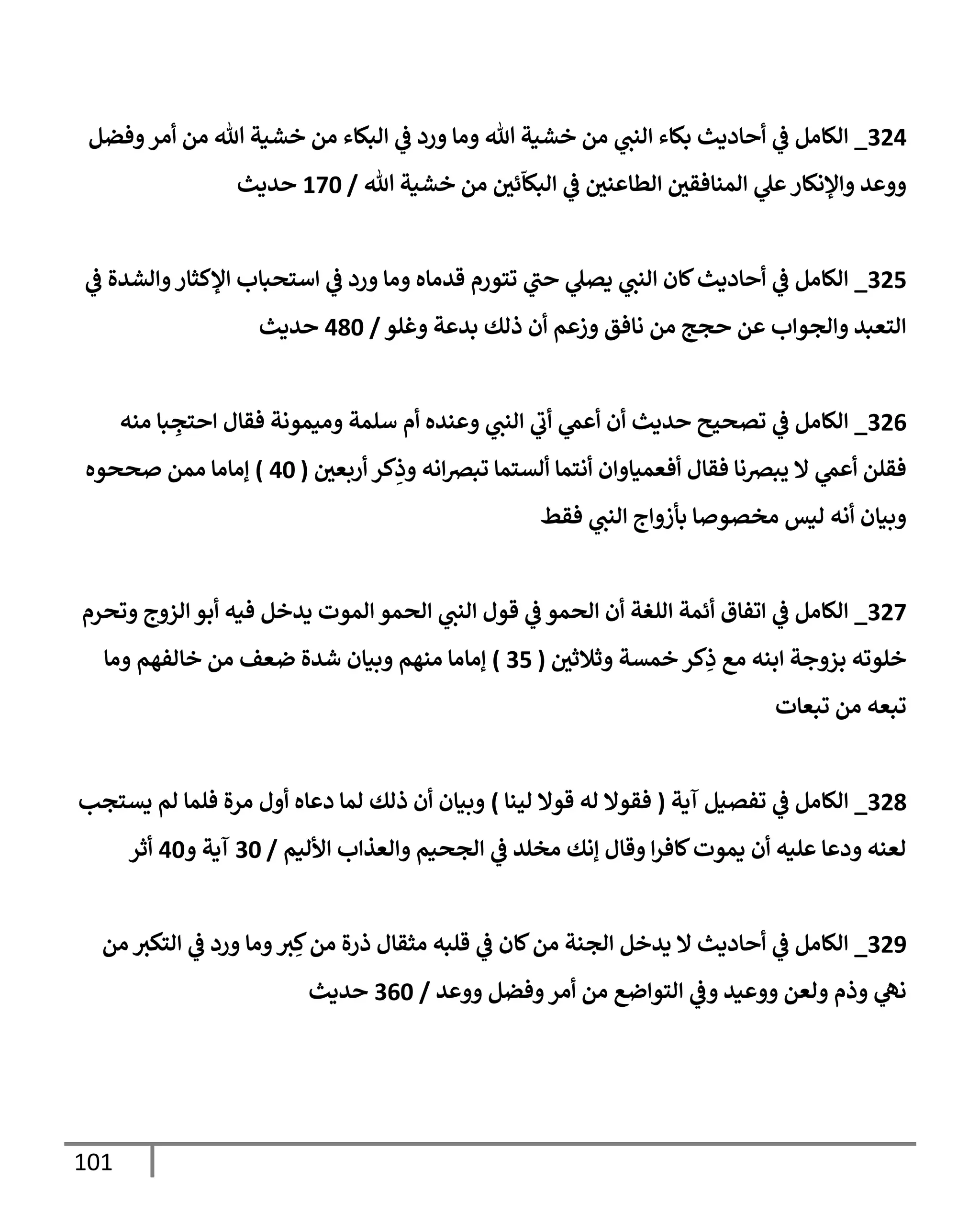 324_ الكامل في أحاديث بكاء النبي من خشية الله وما ورد في البكاء من خشية الله من أمر وفضل ووعد والإنكار علي المنافقين الطاعنين في البكّائين من خشية الله / 170 حديث

325_ الكامل في أحاديث كان النبي يصلي حتي تتورم قدماه وما ورد في استحباب الإكثار والشدة في التعبد والجواب عن حجج من نافق وزعم أن ذلك بدعة وغلو / 480 حديث

326_ الكامل في تصحيح حديث أن أعمي أتي النبي وعنده أم سلمة وميمونة فقال احتجِبا منه فقلن أعمي لا يبصرنا فقال أفعمياوان أنتما ألستما تبصرانه وذِكر أربعين ( 40 ) إماما ممن صححوه وبيان أنه ليس مخصوصا بأزواج النبي فقط

327_ الكامل في اتفاق أئمة اللغة أن الحمو في قول النبي الحمو الموت يدخل فيه أبو الزوج وتحرم خلوته بزوجة ابنه مع ذِكر خمسة وثلاثين ( 35 ) إماما منهم وبيان شدة ضعف من خالفهم وما تبعه من تبعات

328_ الكامل في تفصيل آية ( فقولا له قولا لينا ) وبيان أن ذلك لما دعاه أول مرة فلما لم يستجب لعنه ودعا عليه أن يموت كافرا وقال إنك مخلد في الجحيم والعذاب الأليم / 30 آية و40 أثر

329_ الكامل في أحاديث لا يدخل الجنة من كان في قلبه مثقال ذرة من كِبر وما ورد في التكبر من نهي وذم ولعن ووعيد وفي التواضع من أمر وفضل ووعد / 360 حديث

101